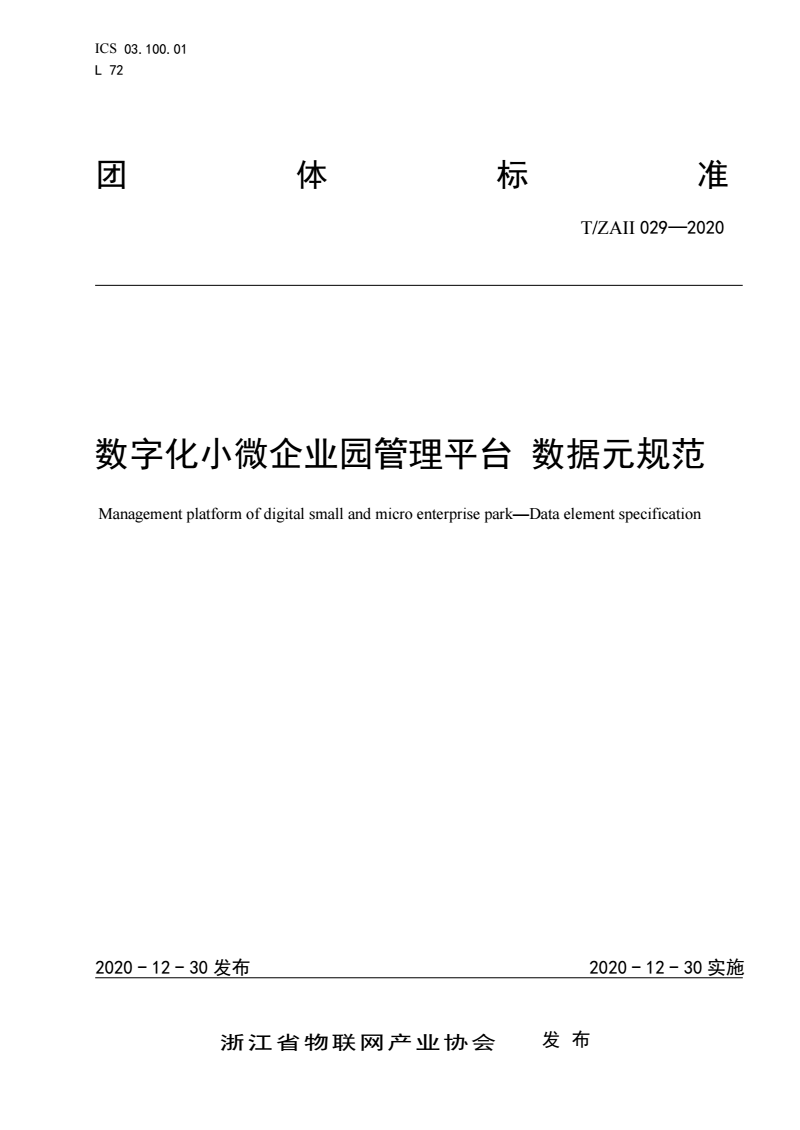 ICS 03.100.01
L 72

团 体 标 准

T/ZAII 029—2020

数字化小微企业园管理平台 数据元规范

Management platform of digital small and micro enterprise park—Data element specification

2020 - 12 - 30 发布

2020 - 12 - 30 实施

浙江省物联网产业协会 发布